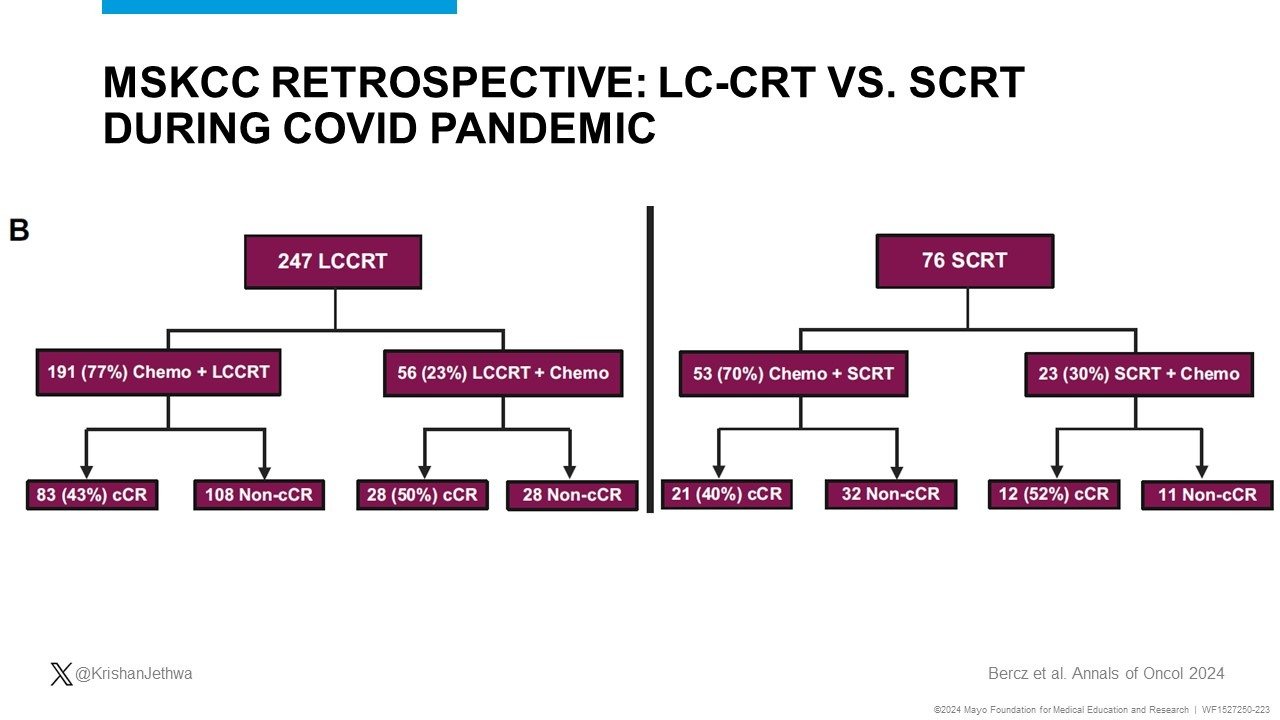 MSKCC RETROSPECTIVE: LC-CRT VS. SCRT DURING COVID PANDEMIC

B

247 LCCRT

191 (77%) Chemo + LCCRT

56 (23%) LCCRT + Chemo

83 (43%) cCR

108 Non-cCR

28 (50%) cCR

28 Non-cCR

76 SCRT

53 (70%) Chemo + SCRT

23 (30%) SCRT + Chemo

21 (40%) cCR

32 Non-cCR

12 (52%) cCR

11 Non-cCR

@KrishanJethwa

Bercz et al. Annals of Oncol 2024

©2024 Mayo Foundation for Medical Education and Research | WF1527250-223